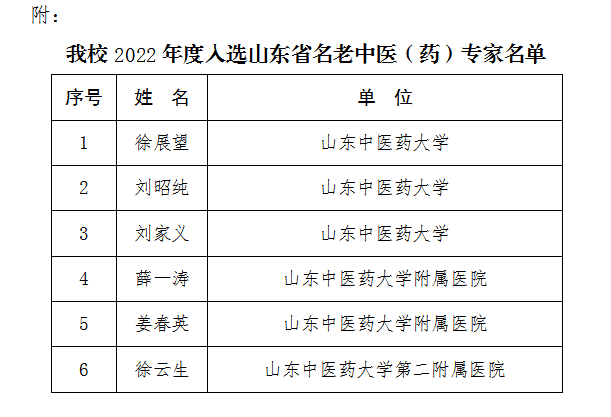 附：

我校2022年度入选山东省名老中医（药）专家名单

| 序号 | 姓 名 | 单 位 |
|---|---|---|
| 1 | 徐展望 | 山东中医药大学 |
| 2 | 刘昭纯 | 山东中医药大学 |
| 3 | 刘家义 | 山东中医药大学 |
| 4 | 薛一涛 | 山东中医药大学附属医院 |
| 5 | 姜春英 | 山东中医药大学附属医院 |
| 6 | 徐云生 | 山东中医药大学第二附属医院 |